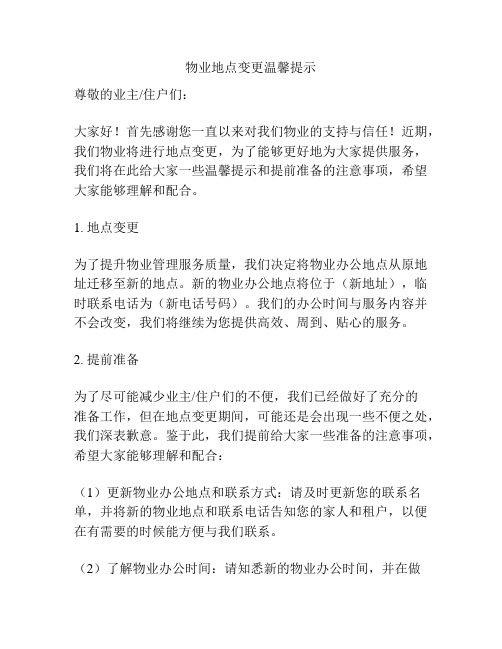 物业地点变更温馨提示

尊敬的业主/住户们:

大家好！首先感谢您一直以来对我们物业的支持与信任！近期，我们物业将进行地点变更，为了能够更好地为大家提供服务，我们将在此给大家一些温馨提示和提前准备的注意事项，希望大家能够理解和配合。

1. 地点变更

为了提升物业管理服务质量，我们决定将物业办公地点从原地址迁移至新的地点。新的物业办公地点将位于（新地址），临时联系电话为（新电话号码）。我们的办公时间与服务内容并不会改变，我们将继续为您提供高效、周到、贴心的服务。

2. 提前准备

为了尽可能减少业主/住户们的不便，我们已经做好了充分的准备工作，但在地点变更期间，可能还是会出现一些不便之处，我们深表歉意。鉴于此，我们提前给大家一些准备的注意事项，希望大家能够理解和配合:

（1）更新物业办公地点和联系方式：请及时更新您的联系名单，并将新的物业地点和联系电话告知您的家人和租户，以便在有需要的时候能方便与我们联系。

（2）了解物业办公时间：请知悉新的物业办公时间，并在做